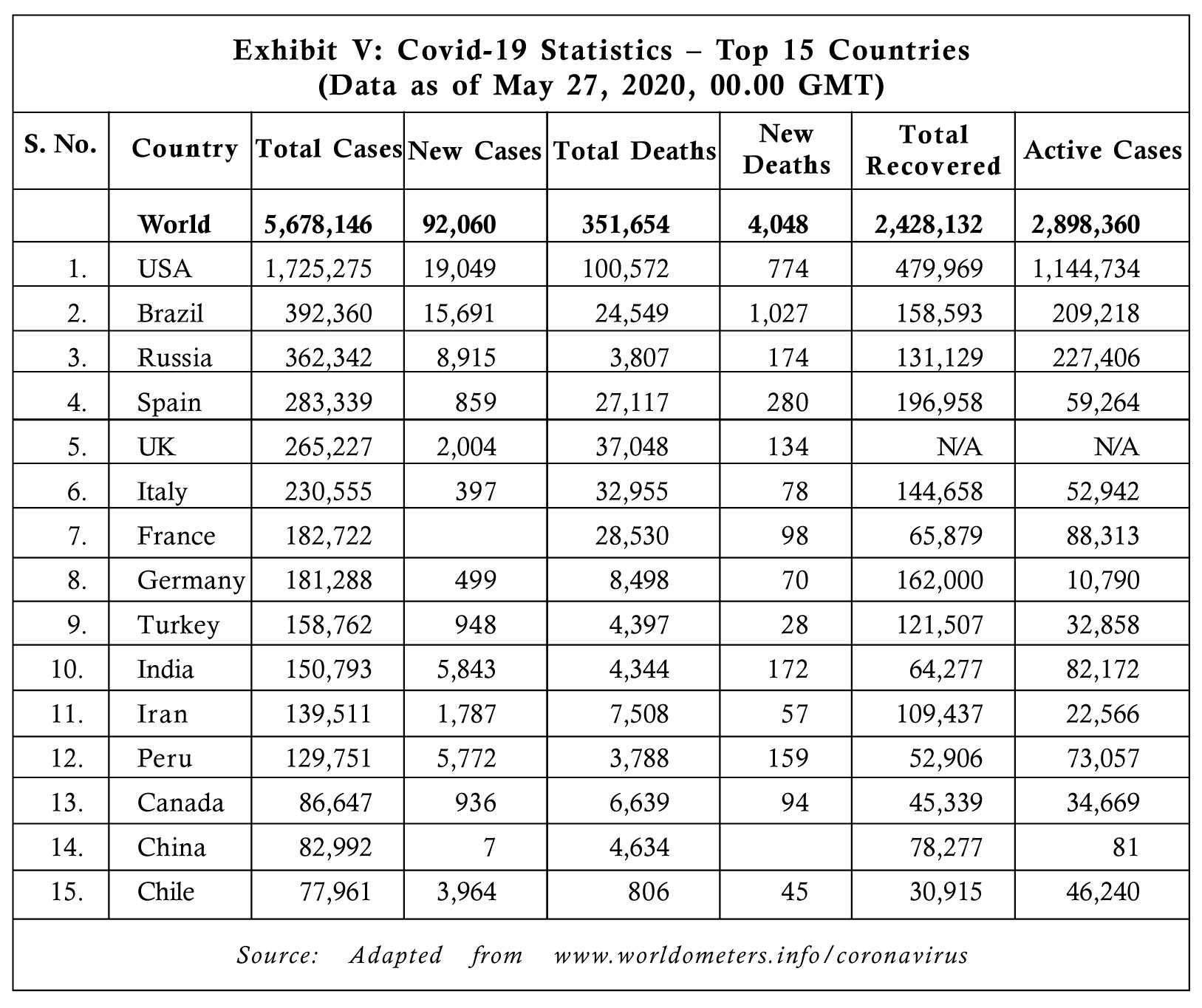 Exhibit V: Covid-19 Statistics – Top 15 Countries
(Data as of May 27, 2020, 00.00 GMT)

| S. No. | Country | Total Cases | New Cases | Total Deaths | New Deaths | Total Recovered | Active Cases |
|---|---|---|---|---|---|---|---|
| | World | 5,678,146 | 92,060 | 351,654 | 4,048 | 2,428,132 | 2,898,360 |
| 1. | USA | 1,725,275 | 19,049 | 100,572 | 774 | 479,969 | 1,144,734 |
| 2. | Brazil | 392,360 | 15,691 | 24,549 | 1,027 | 158,593 | 209,218 |
| 3. | Russia | 362,342 | 8,915 | 3,807 | 174 | 131,129 | 227,406 |
| 4. | Spain | 283,339 | 859 | 27,117 | 280 | 196,958 | 59,264 |
| 5. | UK | 265,227 | 2,004 | 37,048 | 134 | N/A | N/A |
| 6. | Italy | 230,555 | 397 | 32,955 | 78 | 144,658 | 52,942 |
| 7. | France | 182,722 | | 28,530 | 98 | 65,879 | 88,313 |
| 8. | Germany | 181,288 | 499 | 8,498 | 70 | 162,000 | 10,790 |
| 9. | Turkey | 158,762 | 948 | 4,397 | 28 | 121,507 | 32,858 |
| 10. | India | 150,793 | 5,843 | 4,344 | 172 | 64,277 | 82,172 |
| 11. | Iran | 139,511 | 1,787 | 7,508 | 57 | 109,437 | 22,566 |
| 12. | Peru | 129,751 | 5,772 | 3,788 | 159 | 52,906 | 73,057 |
| 13. | Canada | 86,647 | 936 | 6,639 | 94 | 45,339 | 34,669 |
| 14. | China | 82,992 | 7 | 4,634 | | 78,277 | 81 |
| 15. | Chile | 77,961 | 3,964 | 806 | 45 | 30,915 | 46,240 |

Source: Adapted from www.worldometers.info/coronavirus